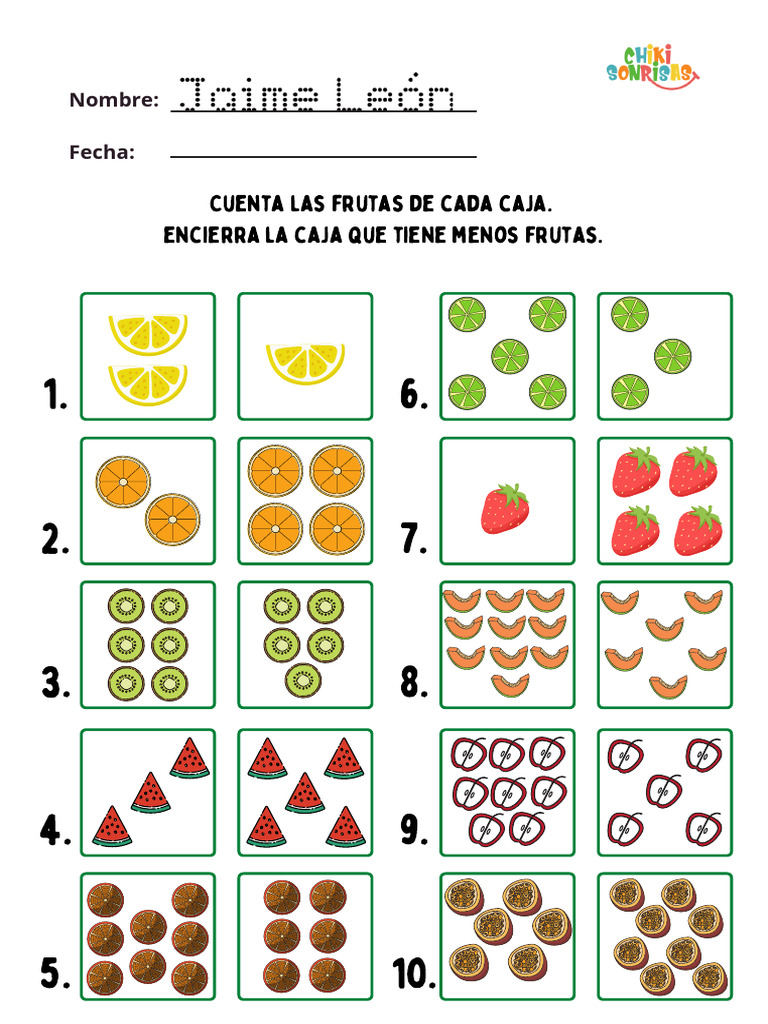 CHIKI SONRISAS

Nombre: Jaime León

Fecha:

CUENTA LAS FRUTAS DE CADA CAJA.
ENCIERRA LA CAJA QUE TIENE MENOS FRUTAS.

1.

2.

3.

4.

5.

6.

7.

8.

9.

10.